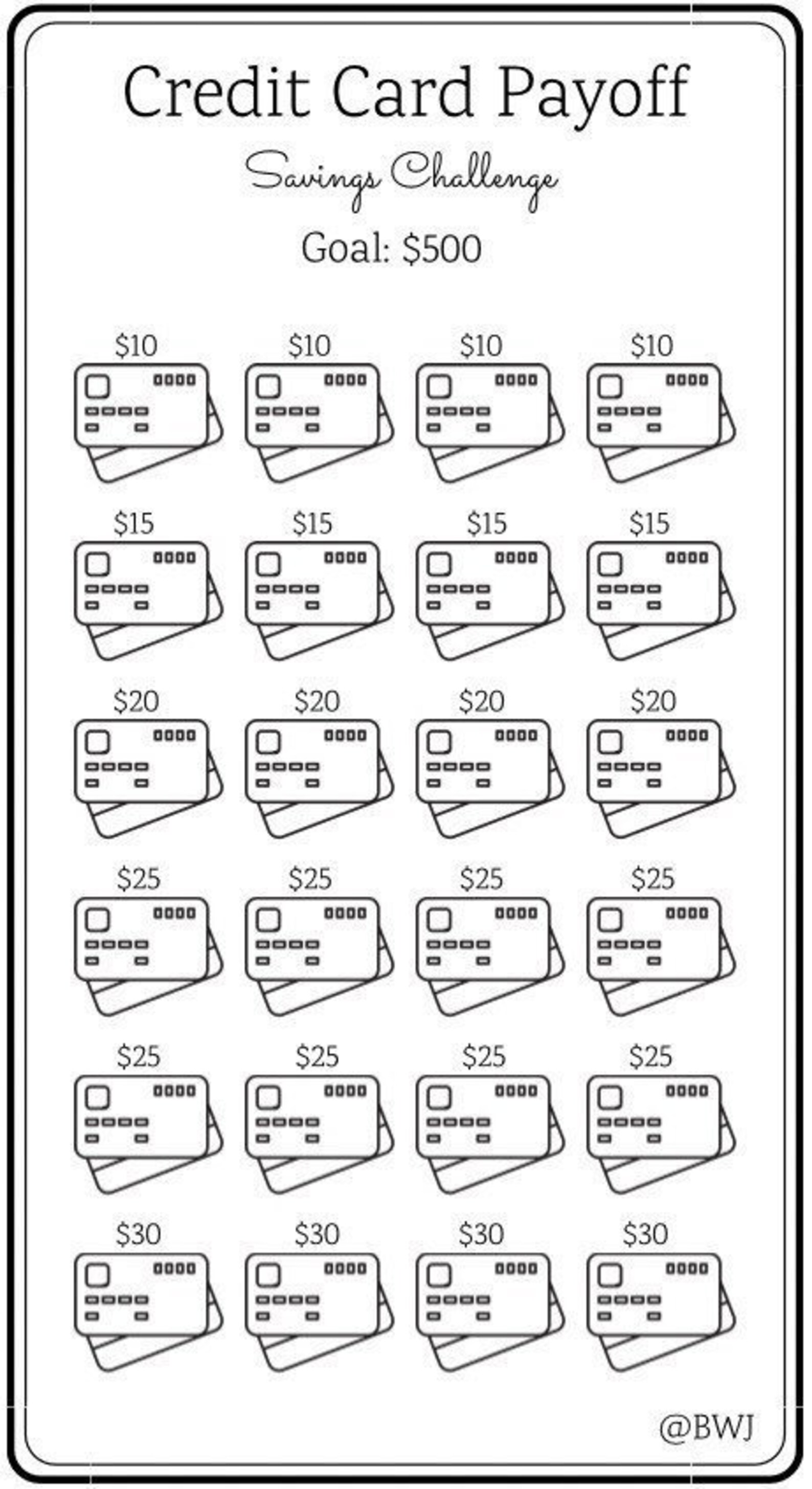 Credit Card Payoff

Savings Challenge

Goal: $500

$10 $10 $10 $10

$15 $15 $15 $15

$20 $20 $20 $20

$25 $25 $25 $25

$25 $25 $25 $25

$30 $30 $30 $30

@BWJ